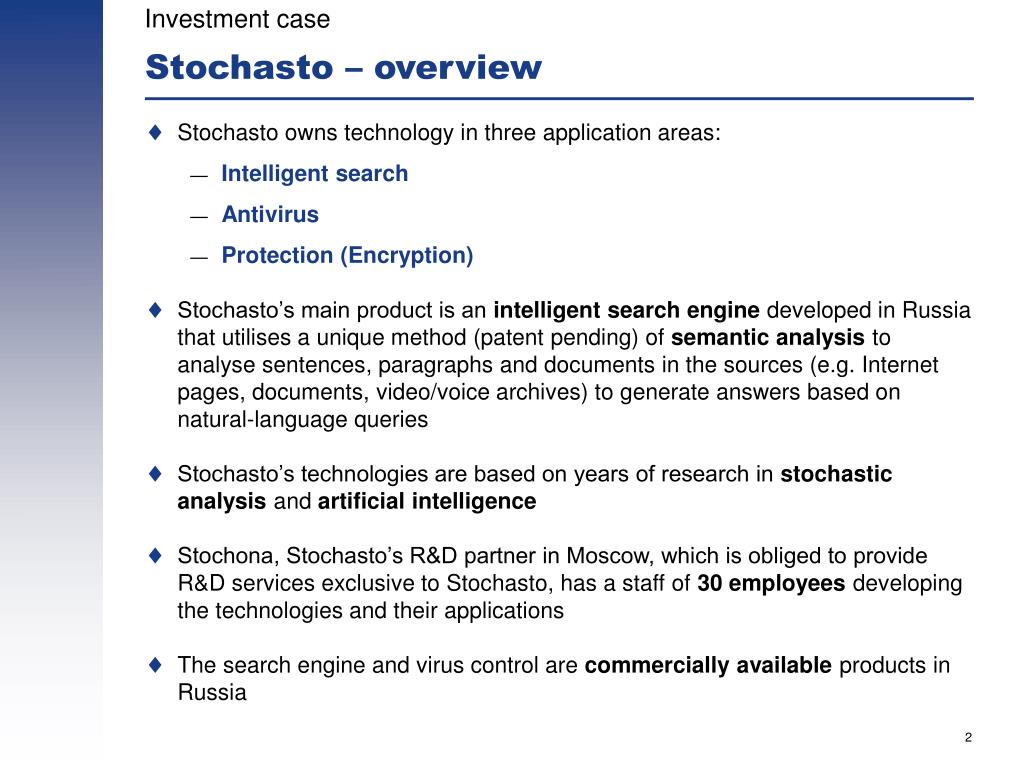 Investment case

Stochasto – overview

♦ Stochasto owns technology in three application areas:

— Intelligent search

— Antivirus

— Protection (Encryption)

♦ Stochasto's main product is an intelligent search engine developed in Russia that utilises a unique method (patent pending) of semantic analysis to analyse sentences, paragraphs and documents in the sources (e.g. Internet pages, documents, video/voice archives) to generate answers based on natural-language queries

♦ Stochasto's technologies are based on years of research in stochastic analysis and artificial intelligence

♦ Stochona, Stochasto's R&D partner in Moscow, which is obliged to provide R&D services exclusive to Stochasto, has a staff of 30 employees developing the technologies and their applications

♦ The search engine and virus control are commercially available products in Russia

2